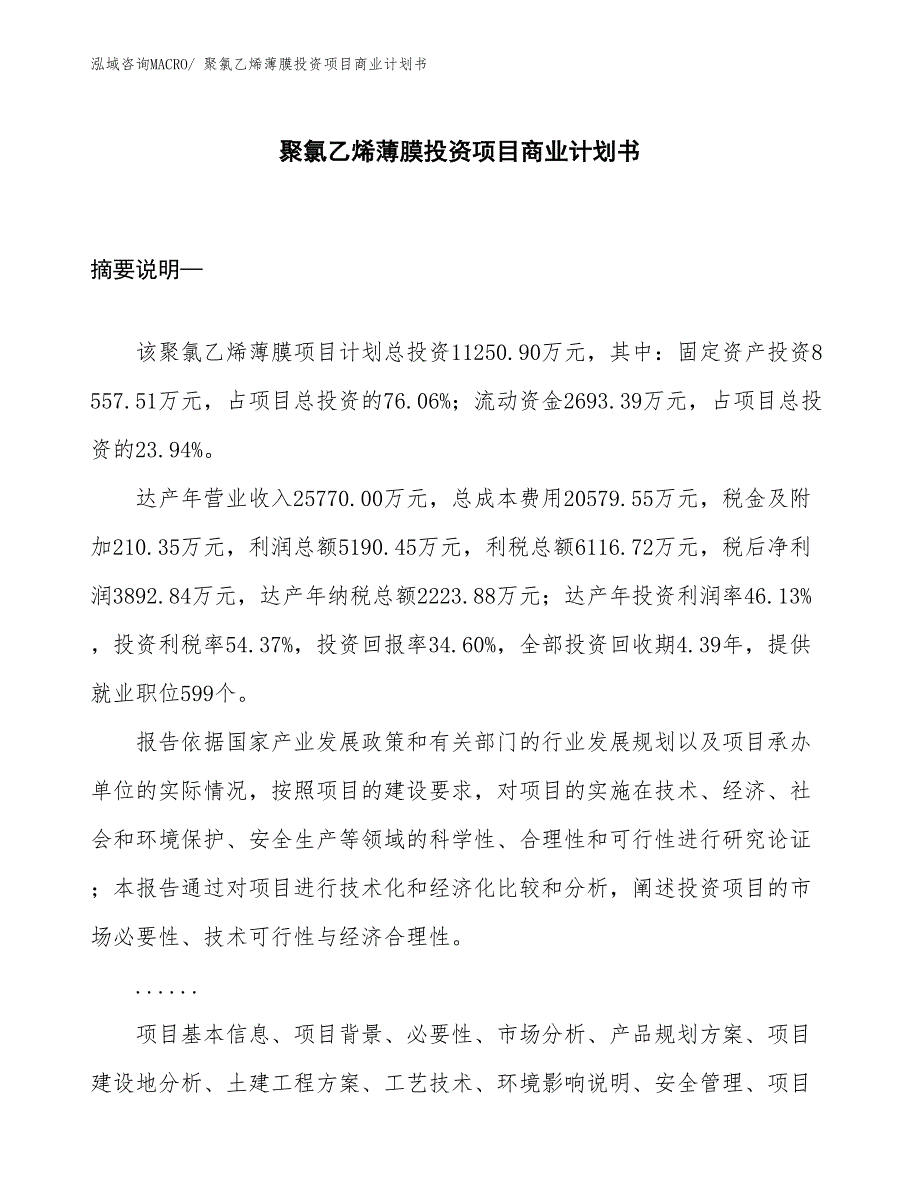 泓域咨询MACRO/ 聚氯乙烯薄膜投资项目商业计划书

聚氯乙烯薄膜投资项目商业计划书

摘要说明—

该聚氯乙烯薄膜项目计划总投资11250.90万元，其中：固定资产投资8557.51万元，占项目总投资的76.06%；流动资金2693.39万元，占项目总投资的23.94%。

达产年营业收入25770.00万元，总成本费用20579.55万元，税金及附加210.35万元，利润总额5190.45万元，利税总额6116.72万元，税后净利润3892.84万元，达产年纳税总额2223.88万元；达产年投资利润率46.13%，投资利税率54.37%，投资回报率34.60%，全部投资回收期4.39年，提供就业职位599个。

报告依据国家产业发展政策和有关部门的行业发展规划以及项目承办单位的实际情况，按照项目的建设要求，对项目的实施在技术、经济、社会和环境保护、安全生产等领域的科学性、合理性和可行性进行研究论证；本报告通过对项目进行技术化和经济化比较和分析，阐述投资项目的市场必要性、技术可行性与经济合理性。

......

项目基本信息、项目背景、必要性、市场分析、产品规划方案、项目建设地分析、土建工程方案、工艺技术、环境影响说明、安全管理、项目